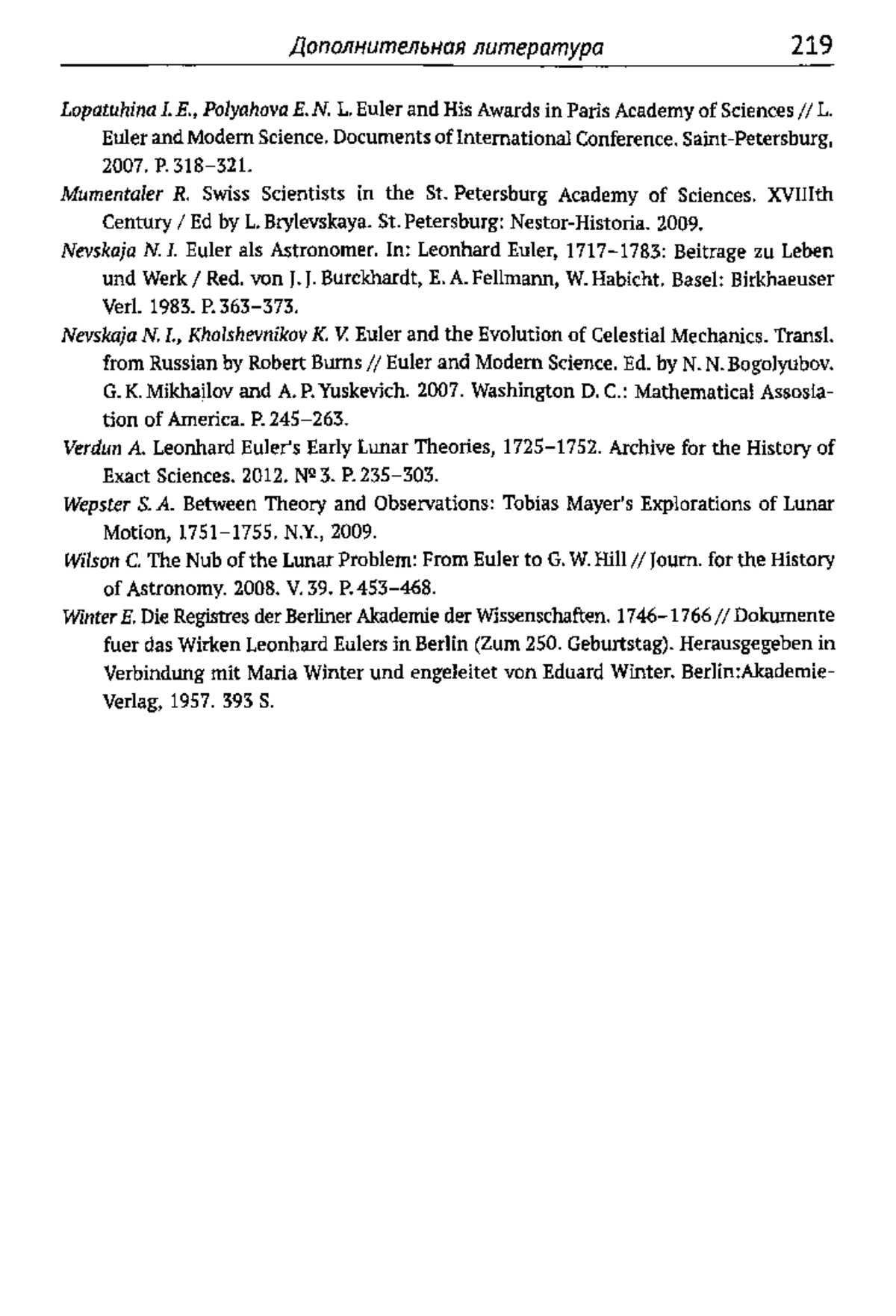 Дополнительная литература 219

Lopatuhina I. E., Polyahova E. N. L. Euler and His Awards in Paris Academy of Sciences // L. Euler and Modern Science. Documents of International Conference. Saint-Petersburg, 2007. P. 318–321.

Mumentaler R. Swiss Scientists in the St. Petersburg Academy of Sciences. XVIIIth Century / Ed by L. Brylevskaya. St. Petersburg: Nestor-Historia. 2009.

Nevskaja N. I. Euler als Astronomer. In: Leonhard Euler, 1717–1783: Beitrage zu Leben und Werk / Red. von J. J. Burckhardt, E. A. Fellmann, W. Habicht. Basel: Birkhaeuser Verl. 1983. P. 363–373.

Nevskaja N. I., Kholshevnikov K. V. Euler and the Evolution of Celestial Mechanics. Transl. from Russian by Robert Burns // Euler and Modern Science. Ed. by N. N. Bogolyubov. G. K. Mikhailov and A. P. Yuskevich. 2007. Washington D. C.: Mathematical Assosiation of America. P. 245–263.

Verdun A. Leonhard Euler's Early Lunar Theories, 1725–1752. Archive for the History of Exact Sciences. 2012. № 3. P. 235–303.

Wepster S. A. Between Theory and Observations: Tobias Mayer's Explorations of Lunar Motion, 1751–1755. N.Y., 2009.

Wilson C. The Nub of the Lunar Problem: From Euler to G. W. Hill // Journ. for the History of Astronomy. 2008. V. 39. P. 453–468.

Winter E. Die Registres der Berliner Akademie der Wissenschaften. 1746–1766 // Dokumente fuer das Wirken Leonhard Eulers in Berlin (Zum 250. Geburtstag). Herausgegeben in Verbindung mit Maria Winter und engeleitet von Eduard Winter. Berlin:Akademie-Verlag, 1957. 393 S.